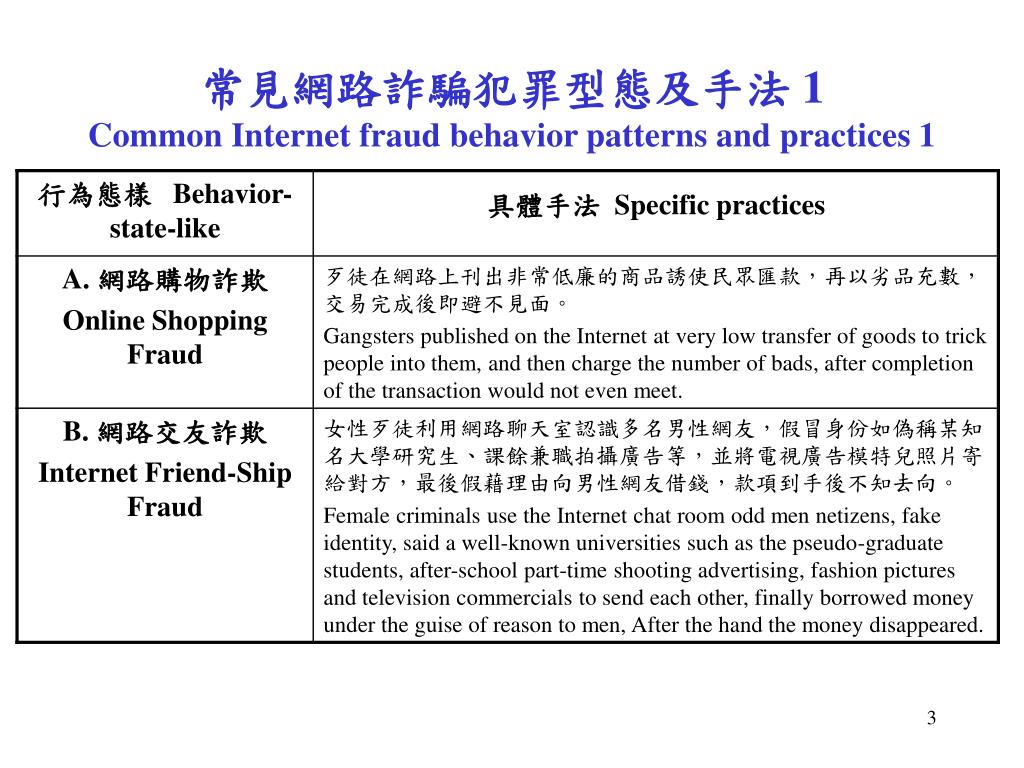 常見網路詐騙犯罪型態及手法 1
Common Internet fraud behavior patterns and practices 1

| 行為態樣 Behavior-state-like | 具體手法 Specific practices |
|---|---|
| A. 網路購物詐欺 Online Shopping Fraud | 歹徒在網路上刊出非常低廉的商品誘使民眾匯款，再以劣品充數，交易完成後即避不見面。 Gangsters published on the Internet at very low transfer of goods to trick people into them, and then charge the number of bads, after completion of the transaction would not even meet. |
| B. 網路交友詐欺 Internet Friend-Ship Fraud | 女性歹徒利用網路聊天室認識多名男性網友，假冒身份如偽稱某知名大學研究生、課餘兼職拍攝廣告等，並將電視廣告模特兒照片寄給對方，最後假藉理由向男性網友借錢，款項到手後不知去向。 Female criminals use the Internet chat room odd men netizens, fake identity, said a well-known universities such as the pseudo-graduate students, after-school part-time shooting advertising, fashion pictures and television commercials to send each other, finally borrowed money under the guise of reason to men, After the hand the money disappeared. |

3